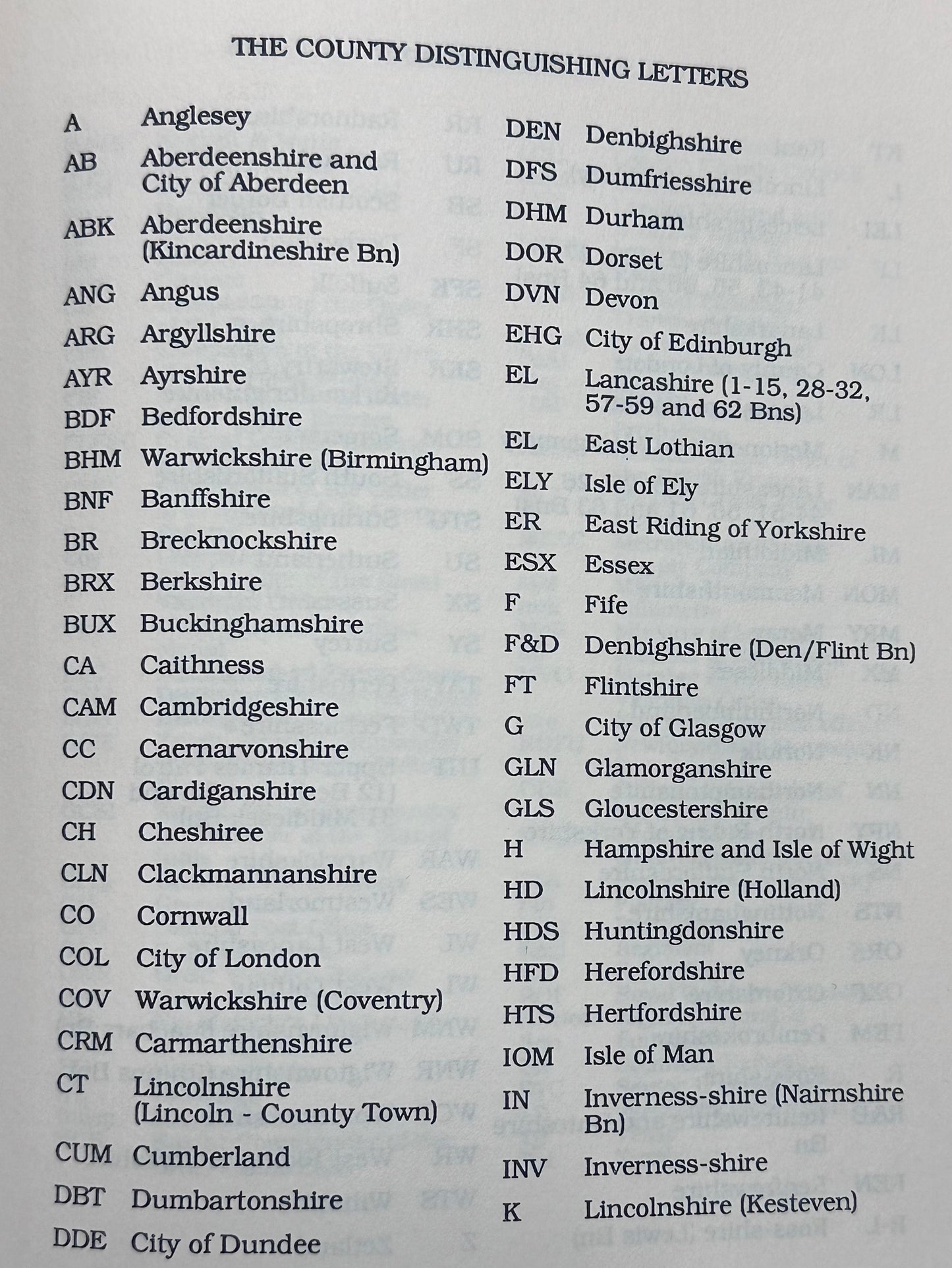 THE COUNTY DISTINGUISHING LETTERS

A Anglesey
AB Aberdeenshire and City of Aberdeen
ABK Aberdeenshire (Kincardineshire Bn)
ANG Angus
ARG Argyllshire
AYR Ayrshire
BDF Bedfordshire
BHM Warwickshire (Birmingham)
BNF Banffshire
BR Brecknockshire
BRX Berkshire
BUX Buckinghamshire
CA Caithness
CAM Cambridgeshire
CC Caernarvonshire
CDN Cardiganshire
CH Cheshiree
CLN Clackmannanshire
CO Cornwall
COL City of London
COV Warwickshire (Coventry)
CRM Carmarthenshire
CT Lincolnshire (Lincoln - County Town)
CUM Cumberland
DBT Dumbartonshire
DDE City of Dundee

DEN Denbighshire
DFS Dumfriesshire
DHM Durham
DOR Dorset
DVN Devon
EHG City of Edinburgh
EL Lancashire (1-15, 28-32, 57-59 and 62 Bns)
EL East Lothian
ELY Isle of Ely
ER East Riding of Yorkshire
ESX Essex
F Fife
F&D Denbighshire (Den/Flint Bn)
FT Flintshire
G City of Glasgow
GLN Glamorganshire
GLS Gloucestershire
H Hampshire and Isle of Wight
HD Lincolnshire (Holland)
HDS Huntingdonshire
HFD Herefordshire
HTS Hertfordshire
IOM Isle of Man
IN Inverness-shire (Nairnshire Bn)
INV Inverness-shire
K Lincolnshire (Kesteven)